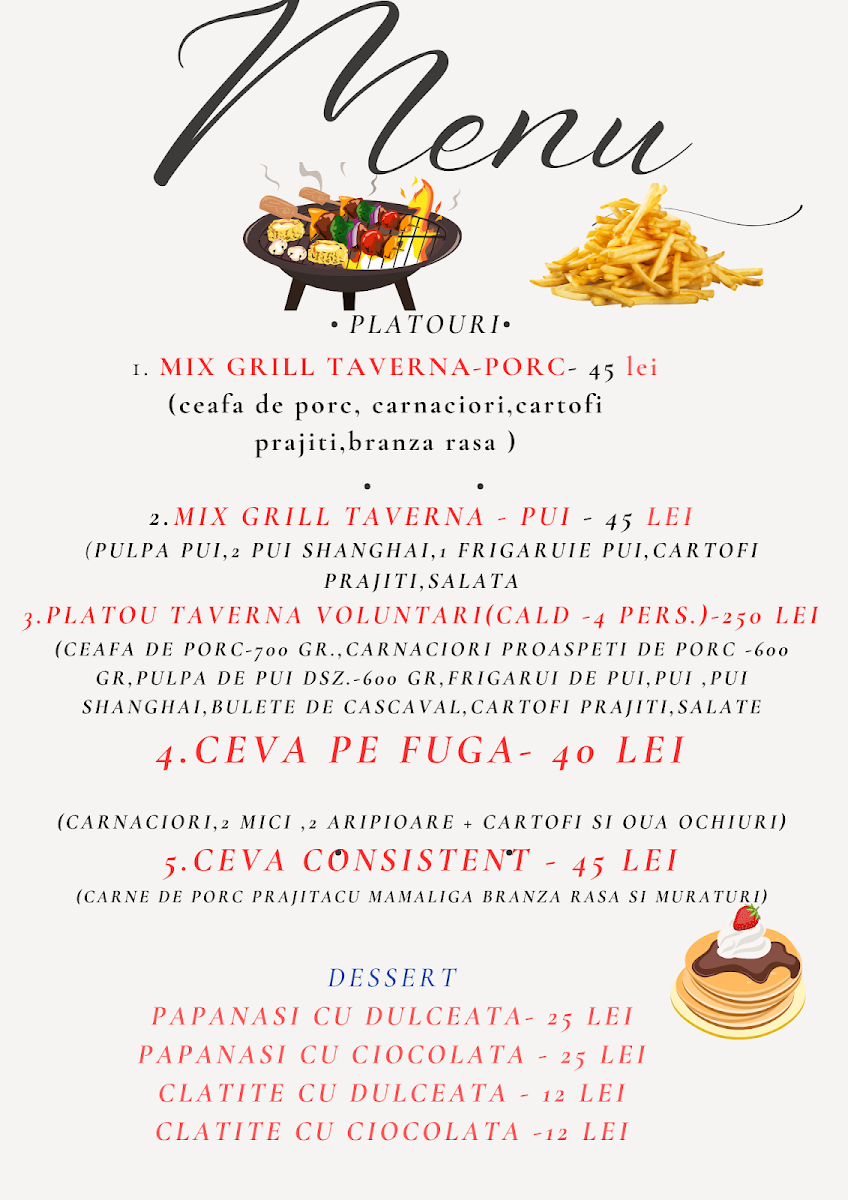 Menu

• PLATOURI•

1. MIX GRILL TAVERNA-PORC- 45 lei
(ceafa de porc, carnaciori,cartofi prajiti,branza rasa )

• •

2.MIX GRILL TAVERNA - PUI - 45 LEI
(PULPA PUI,2 PUI SHANGHAI,1 FRIGARUIE PUI,CARTOFI PRAJITI,SALATA

3.PLATOU TAVERNA VOLUNTARI(CALD -4 PERS.)-250 LEI
(CEAFA DE PORC-700 GR.,CARNACIORI PROASPETI DE PORC -600 GR,PULPA DE PUI DSZ.-600 GR,FRIGARUI DE PUI,PUI ,PUI SHANGHAI,BULETE DE CASCAVAL,CARTOFI PRAJITI,SALATE

4.CEVA PE FUGA- 40 LEI

(CARNACIORI,2 MICI ,2 ARIPIOARE + CARTOFI SI OUA OCHIURI)

5.CEVA CONSISTENT - 45 LEI
(CARNE DE PORC PRAJITACU MAMALIGA BRANZA RASA SI MURATURI)

DESSERT
PAPANASI CU DULCEATA- 25 LEI
PAPANASI CU CIOCOLATA - 25 LEI
CLATITE CU DULCEATA - 12 LEI
CLATITE CU CIOCOLATA -12 LEI